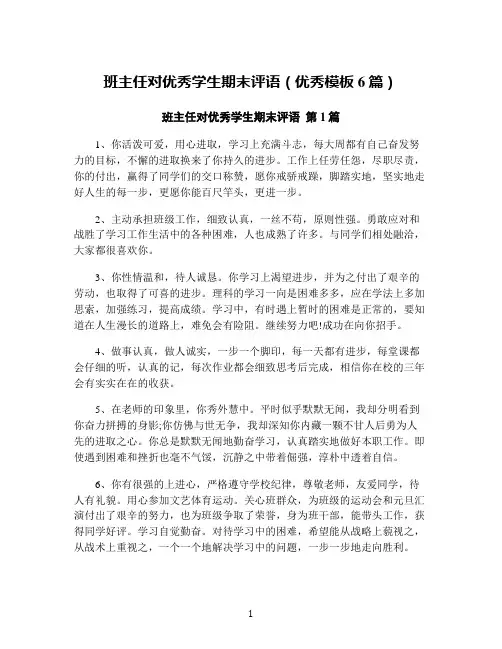 班主任对优秀学生期末评语（优秀模板 6 篇）

班主任对优秀学生期末评语 第 1 篇

1、你活泼可爱，用心进取，学习上充满斗志，每大周都有自己奋发努力的目标，不懈的进取换来了你持久的进步。工作上任劳任怨，尽职尽责，你的付出，赢得了同学们的交口称赞，愿你戒骄戒躁，脚踏实地，坚实地走好人生的每一步，更愿你能百尺竿头，更进一步。

2、主动承担班级工作，细致认真，一丝不苟，原则性强。勇敢应对和战胜了学习工作生活中的各种困难，人也成熟了许多。与同学们相处融洽，大家都很喜欢你。

3、你性情温和，待人诚恳。你学习上渴望进步，并为之付出了艰辛的劳动，也取得了可喜的进步。理科的学习一向是困难多多，应在学法上多加思索，加强练习，提高成绩。学习中，有时遇上暂时的困难是正常的，要知道在人生漫长的道路上，难免会有险阻。继续努力吧!成功在向你招手。

4、做事认真，做人诚实，一步一个脚印，每一天都有进步，每堂课都会仔细的听，认真的记，每次作业都会细致思考后完成，相信你在校的三年会有实实在在的收获。

5、在老师的印象里，你秀外慧中。平时似乎默默无闻，我却分明看到你奋力拼搏的身影;你仿佛与世无争，我却深知你内藏一颗不甘人后勇为人先的进取之心。你总是默默无闻地勤奋学习，认真踏实地做好本职工作。即使遇到困难和挫折也毫不气馁，沉静之中带着倔强，淳朴中透着自信。

6、你有很强的上进心，严格遵守学校纪律，尊敬老师，友爱同学，待人有礼貌。用心参加文艺体育运动。关心班群众，为班级的运动会和元旦汇演付出了艰辛的努力，也为班级争取了荣誉，身为班干部，能带头工作，获得同学好评。学习自觉勤奋。对待学习中的困难，希望能从战略上藐视之，从战术上重视之，一个一个地解决学习中的问题，一步一步地走向胜利。

1